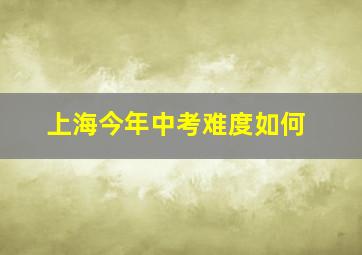 上海今年中考难度如何